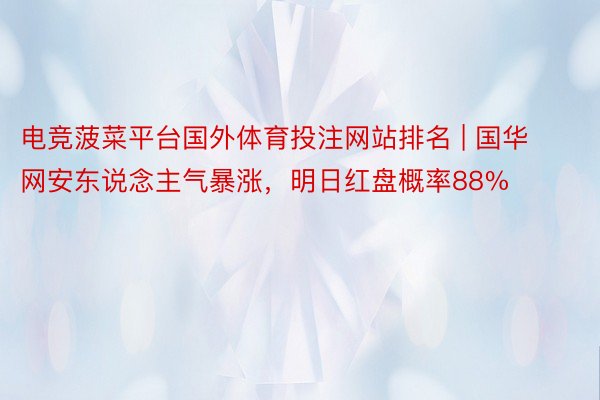 电竞菠菜平台国外体育投注网站排名 | 国华网安东说念主气暴涨，明日红盘概率88%